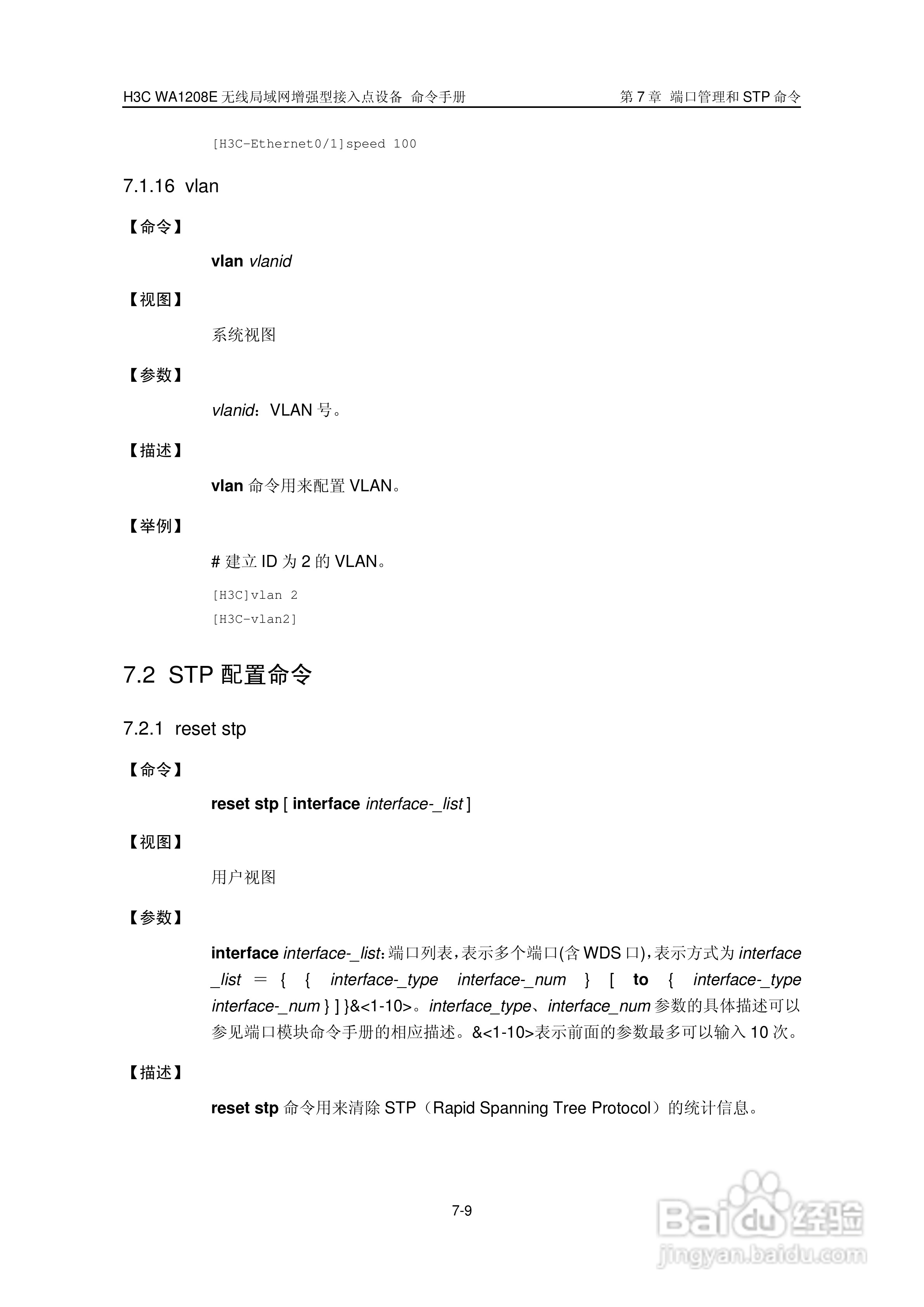 H3C WA1208E 无线局域网增强型接入点设备 命令手册　　第 7 章 端口管理和 STP 命令

[H3C-Ethernet0/1]speed 100

7.1.16 vlan

【命令】

vlan vlanid

【视图】

系统视图

【参数】

vlanid：VLAN 号。

【描述】

vlan 命令用来配置 VLAN。

【举例】

# 建立 ID 为 2 的 VLAN。

[H3C]vlan 2
[H3C-vlan2]

7.2 STP 配置命令

7.2.1 reset stp

【命令】

reset stp [ interface interface-_list ]

【视图】

用户视图

【参数】

interface interface-_list：端口列表，表示多个端口(含 WDS 口)，表示方式为 interface _list = { { interface-_type interface-_num } [ to { interface-_type interface-_num } ] }&<1-10>。interface_type、interface_num 参数的具体描述可以参见端口模块命令手册的相应描述。&<1-10>表示前面的参数最多可以输入 10 次。

【描述】

reset stp 命令用来清除 STP（Rapid Spanning Tree Protocol）的统计信息。

7-9

Baidu 经验
jingyan.baidu.com